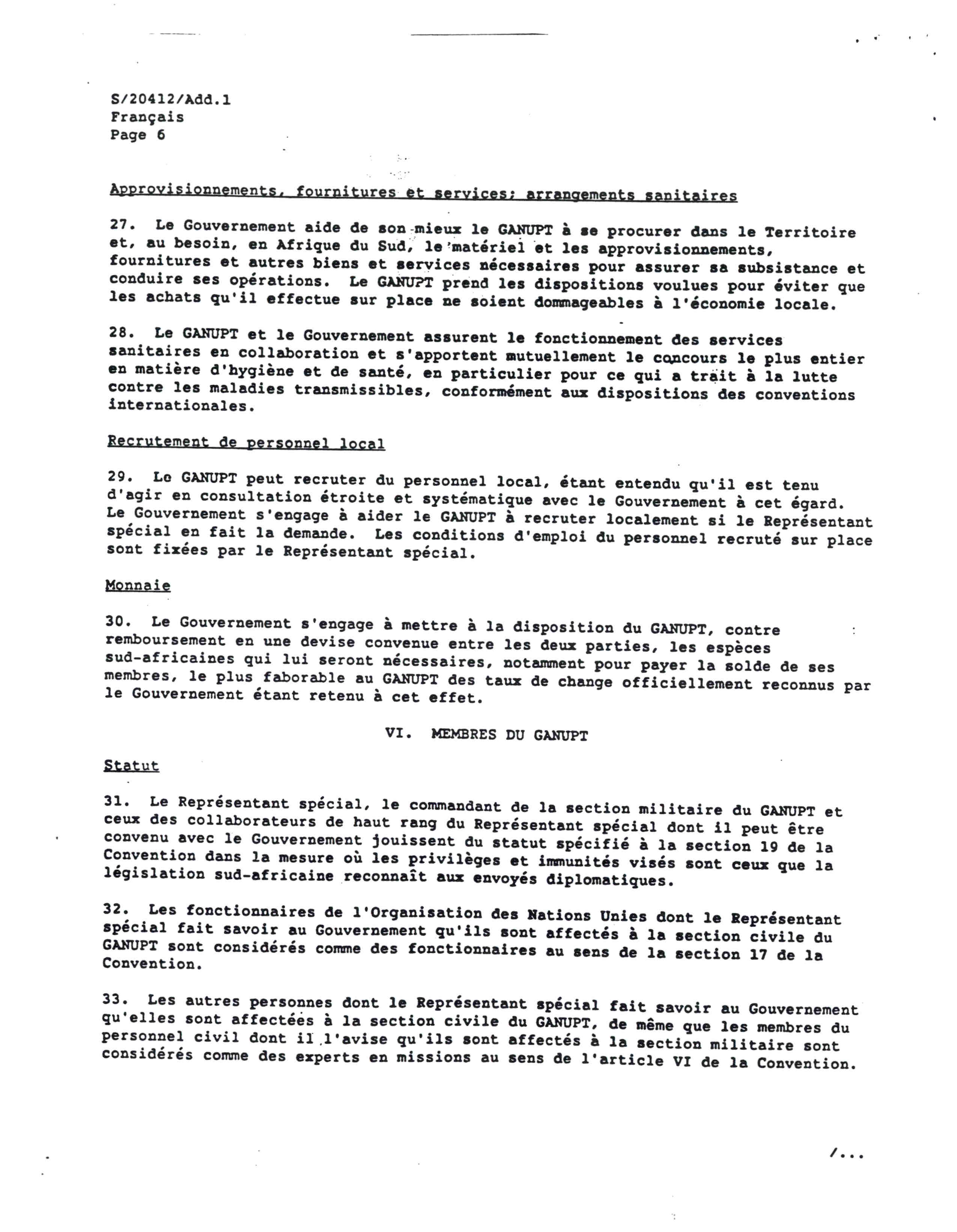 S/20412/Add.1
Français
Page 6

Approvisionnements, fournitures et services; arrangements sanitaires

27. Le Gouvernement aide de son mieux le GANUPT à se procurer dans le Territoire et, au besoin, en Afrique du Sud, le matériel et les approvisionnements, fournitures et autres biens et services nécessaires pour assurer sa subsistance et conduire ses opérations. Le GANUPT prend les dispositions voulues pour éviter que les achats qu'il effectue sur place ne soient dommageables à l'économie locale.

28. Le GANUPT et le Gouvernement assurent le fonctionnement des services sanitaires en collaboration et s'apportent mutuellement le concours le plus entier en matière d'hygiène et de santé, en particulier pour ce qui a trait à la lutte contre les maladies transmissibles, conformément aux dispositions des conventions internationales.

Recrutement de personnel local

29. Le GANUPT peut recruter du personnel local, étant entendu qu'il est tenu d'agir en consultation étroite et systématique avec le Gouvernement à cet égard. Le Gouvernement s'engage à aider le GANUPT à recruter localement si le Représentant spécial en fait la demande. Les conditions d'emploi du personnel recruté sur place sont fixées par le Représentant spécial.

Monnaie

30. Le Gouvernement s'engage à mettre à la disposition du GANUPT, contre remboursement en une devise convenue entre les deux parties, les espèces sud-africaines qui lui seront nécessaires, notamment pour payer la solde de ses membres, le plus faborable au GANUPT des taux de change officiellement reconnus par le Gouvernement étant retenu à cet effet.

VI. MEMBRES DU GANUPT

Statut

31. Le Représentant spécial, le commandant de la section militaire du GANUPT et ceux des collaborateurs de haut rang du Représentant spécial dont il peut être convenu avec le Gouvernement jouissent du statut spécifié à la section 19 de la Convention dans la mesure où les privilèges et immunités visés sont ceux que la législation sud-africaine reconnaît aux envoyés diplomatiques.

32. Les fonctionnaires de l'Organisation des Nations Unies dont le Représentant spécial fait savoir au Gouvernement qu'ils sont affectés à la section civile du GANUPT sont considérés comme des fonctionnaires au sens de la section 17 de la Convention.

33. Les autres personnes dont le Représentant spécial fait savoir au Gouvernement qu'elles sont affectées à la section civile du GANUPT, de même que les membres du personnel civil dont il l'avise qu'ils sont affectés à la section militaire sont considérés comme des experts en missions au sens de l'article VI de la Convention.

/...